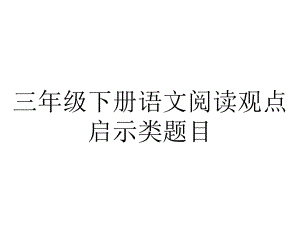 三年级下册语文阅读观点启示类题目